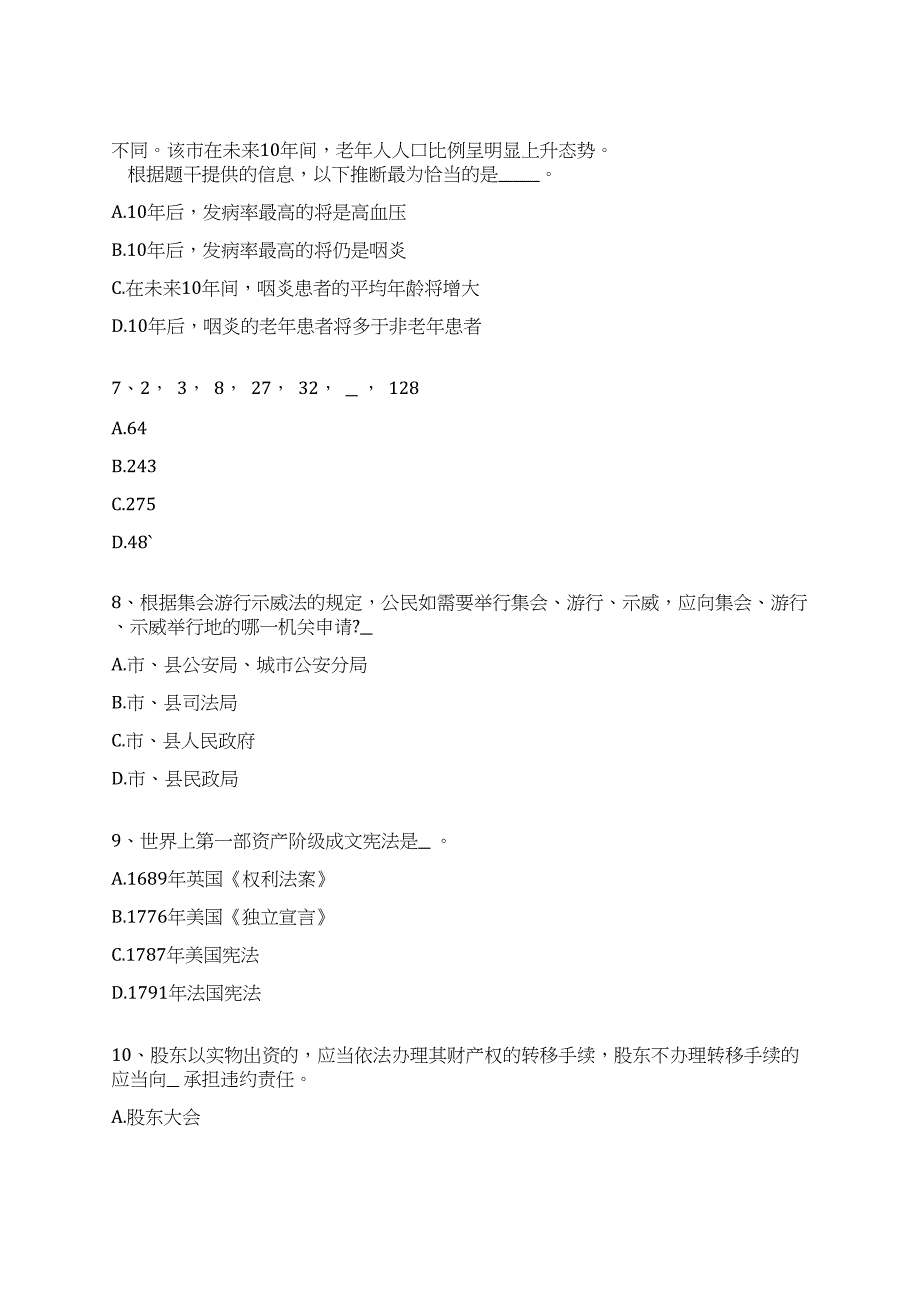 不同。该市在未来10年间，老年人人口比例呈明显上升态势。
根据题干提供的信息，以下推断最为恰当的是_____。

A.10年后，发病率最高的将是高血压

B.10年后，发病率最高的将仍是咽炎

C.在未来10年间，咽炎患者的平均年龄将增大

D.10年后，咽炎的老年患者将多于非老年患者

7、2， 3， 8， 27， 32， _ ， 128

A.64

B.243

C.275

D.48`

8、根据集会游行示威法的规定，公民如需要举行集会、游行、示威，应向集会、游行、示威举行地的哪一机关申请?_

A.市、县公安局、城市公安分局

B.市、县司法局

C.市、县人民政府

D.市、县民政局

9、世界上第一部资产阶级成文宪法是_ 。

A.1689年英国《权利法案》

B.1776年美国《独立宣言》

C.1787年美国宪法

D.1791年法国宪法

10、股东以实物出资的，应当依法办理其财产权的转移手续，股东不办理转移手续的应当向_ 承担违约责任。

A.股东大会